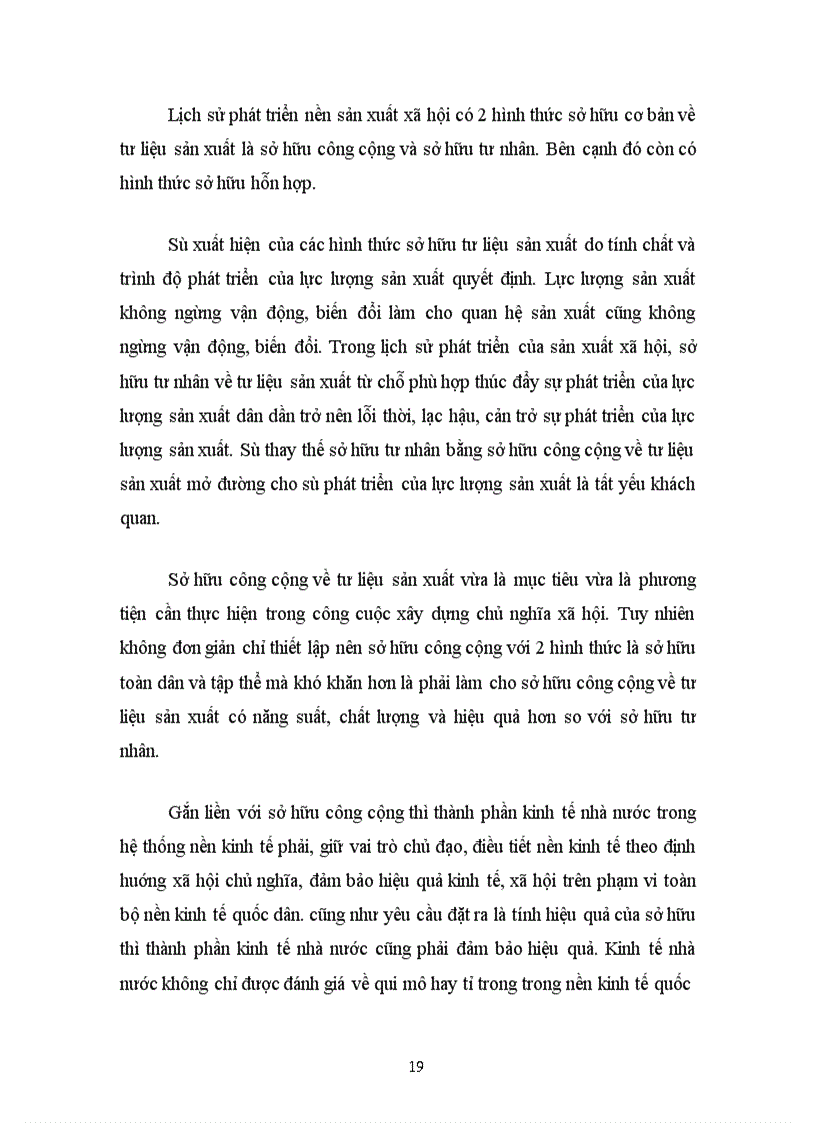 Lịch sử phát triển nền sản xuất xã hội có 2 hình thức sở hữu cơ bản về tư liệu sản xuất là sở hữu công cộng và sở hữu tư nhân. Bên cạnh đó còn có hình thức sở hữu hỗn hợp.

Sù xuất hiện của các hình thức sở hữu tư liệu sản xuất do tính chất và trình độ phát triển của lực lượng sản xuất quyết định. Lực lượng sản xuất không ngừng vận động, biến đổi làm cho quan hệ sản xuất cũng không ngừng vận động, biến đổi. Trong lịch sử phát triển của sản xuất xã hội, sở hữu tư nhân về tư liệu sản xuất từ chỗ phù hợp thúc đẩy sự phát triển của lực lượng sản xuất dân dần trở nên lỗi thời, lạc hậu, cản trở sự phát triển của lực lượng sản xuất. Sù thay thế sở hữu tư nhân bằng sở hữu công cộng về tư liệu sản xuất mở đường cho sù phát triển của lực lượng sản xuất là tất yếu khách quan.

Sở hữu công cộng về tư liệu sản xuất vừa là mục tiêu vừa là phương tiện cần thực hiện trong công cuộc xây dựng chủ nghĩa xã hội. Tuy nhiên không đơn giản chỉ thiết lập nên sở hữu công cộng với 2 hình thức là sở hữu toàn dân và tập thể mà khó khăn hơn là phải làm cho sở hữu công cộng về tư liệu sản xuất có năng suất, chất lượng và hiệu quả hơn so với sở hữu tư nhân.

Gắn liền với sở hữu công cộng thì thành phần kinh tế nhà nước trong hệ thống nền kinh tế phải, giữ vai trò chủ đạo, điều tiết nền kinh tế theo định hướng xã hội chủ nghĩa, đảm bảo hiệu quả kinh tế, xã hội trên phạm vi toàn bộ nền kinh tế quốc dân. cũng như yêu cầu đặt ra là tính hiệu quả của sở hữu thì thành phần kinh tế nhà nước cũng phải đảm bảo hiệu quả. Kinh tế nhà nước không chỉ được đánh giá về qui mô hay tỉ trong trong nền kinh tế quốc

19